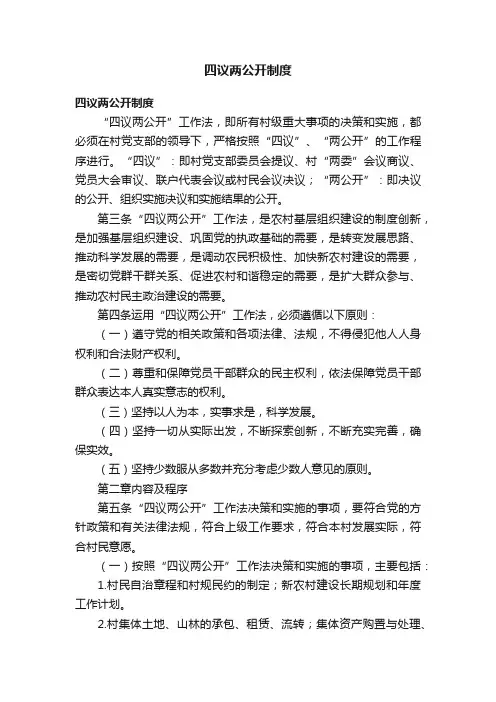 四议两公开制度

四议两公开制度

“四议两公开”工作法，即所有村级重大事项的决策和实施，都必须在村党支部的领导下，严格按照“四议”、“两公开”的工作程序进行。“四议”：即村党支部委员会提议、村“两委”会议商议、党员大会审议、联户代表会议或村民会议决议；“两公开”：即决议的公开、组织实施决议和实施结果的公开。

第三条“四议两公开”工作法，是农村基层组织建设的制度创新，是加强基层组织建设、巩固党的执政基础的需要，是转变发展思路、推动科学发展的需要，是调动农民积极性、加快新农村建设的需要，是密切党群干群关系、促进农村和谐稳定的需要，是扩大群众参与、推动农村民主政治建设的需要。

第四条运用“四议两公开”工作法，必须遵循以下原则：

（一）遵守党的相关政策和各项法律、法规，不得侵犯他人人身权利和合法财产权利。

（二）尊重和保障党员干部群众的民主权利，依法保障党员干部群众表达本人真实意志的权利。

（三）坚持以人为本，实事求是，科学发展。

（四）坚持一切从实际出发，不断探索创新，不断充实完善，确保实效。

（五）坚持少数服从多数并充分考虑少数人意见的原则。

第二章内容及程序

第五条“四议两公开”工作法决策和实施的事项，要符合党的方针政策和有关法律法规，符合上级工作要求，符合本村发展实际，符合村民意愿。

（一）按照“四议两公开”工作法决策和实施的事项，主要包括：

1.村民自治章程和村规民约的制定；新农村建设长期规划和年度工作计划。

2.村集体土地、山林的承包、租赁、流转；集体资产购置与处理、